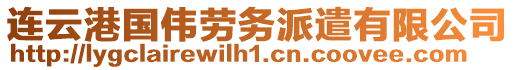 连云港国伟劳务派遣有限公司
http://lygclairewilh1.cn.coovee.com